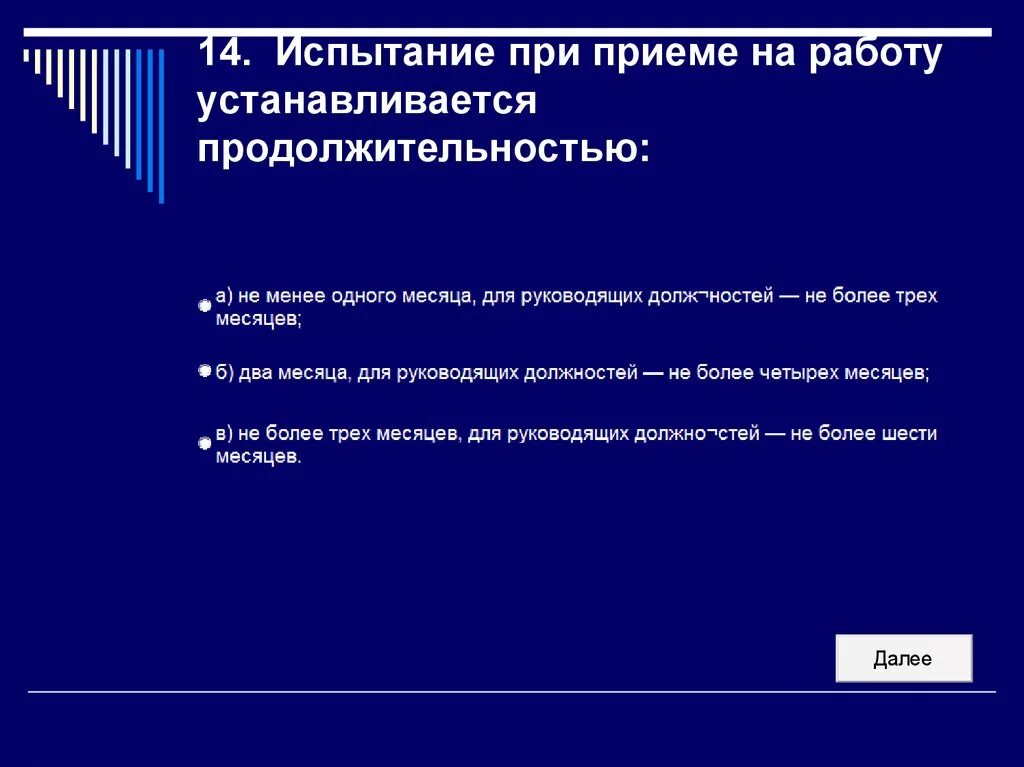 14. Испытание при приеме на работу устанавливается продолжительностью:

а) не менее одного месяца, для руководящих долж¬ностей — не более трех месяцев;

б) два месяца, для руководящих должностей — не более четырех месяцев;

в) не более трех месяцев, для руководящих должно¬стей — не более шести месяцев.

Далее